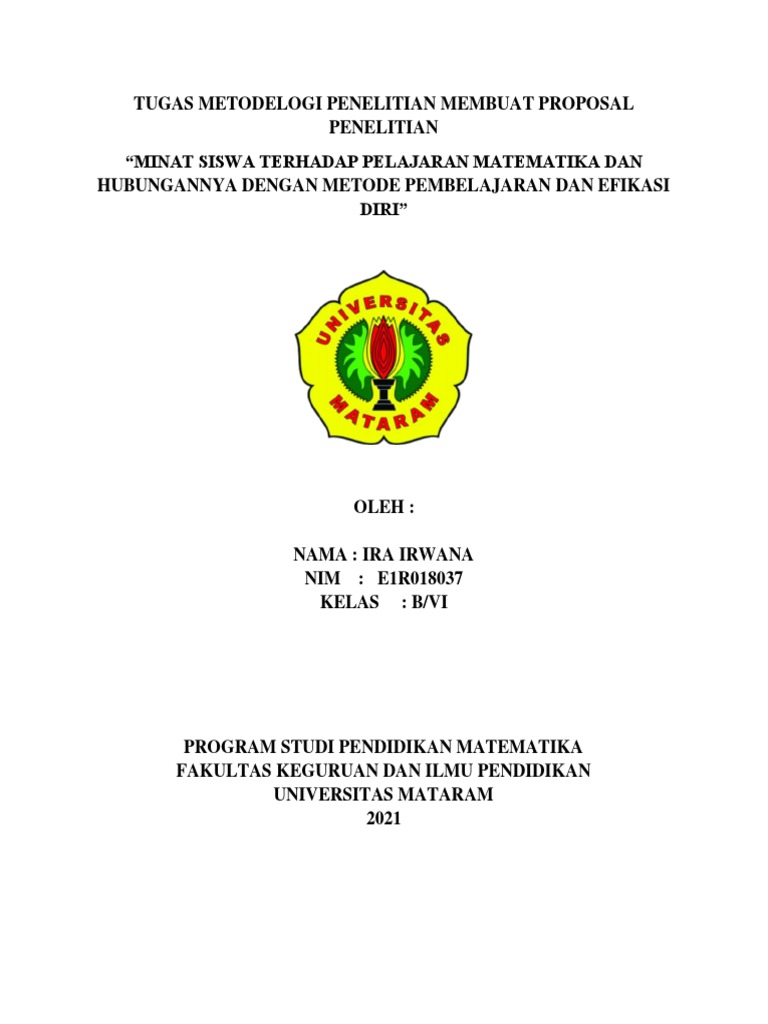 TUGAS METODELOGI PENELITIAN MEMBUAT PROPOSAL PENELITIAN

“MINAT SISWA TERHADAP PELAJARAN MATEMATIKA DAN HUBUNGANNYA DENGAN METODE PEMBELAJARAN DAN EFIKASI DIRI”

UNIVERSITAS MATARAM

OLEH :

NAMA : IRA IRWANA
NIM : E1R018037
KELAS : B/VI

PROGRAM STUDI PENDIDIKAN MATEMATIKA
FAKULTAS KEGURUAN DAN ILMU PENDIDIKAN
UNIVERSITAS MATARAM
2021